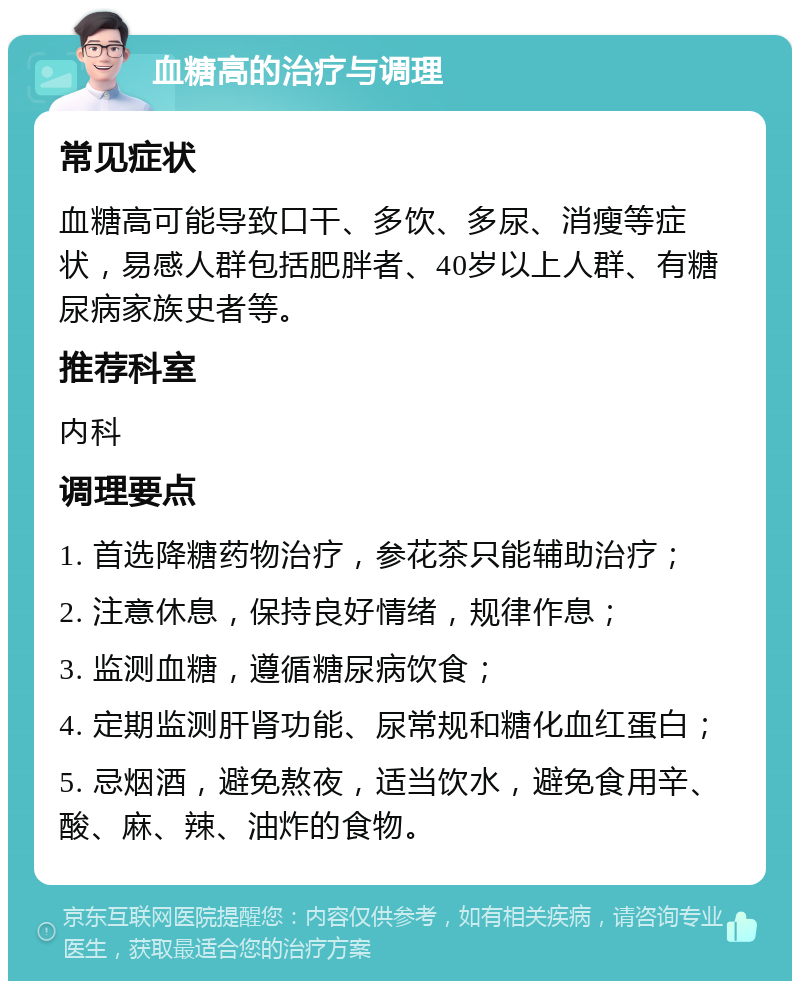 血糖高的治疗与调理

常见症状

血糖高可能导致口干、多饮、多尿、消瘦等症状，易感人群包括肥胖者、40岁以上人群、有糖尿病家族史者等。

推荐科室

内科

调理要点

1. 首选降糖药物治疗，参花茶只能辅助治疗；

2. 注意休息，保持良好情绪，规律作息；

3. 监测血糖，遵循糖尿病饮食；

4. 定期监测肝肾功能、尿常规和糖化血红蛋白；

5. 忌烟酒，避免熬夜，适当饮水，避免食用辛、酸、麻、辣、油炸的食物。

京东互联网医院提醒您：内容仅供参考，如有相关疾病，请咨询专业医生，获取最适合您的治疗方案